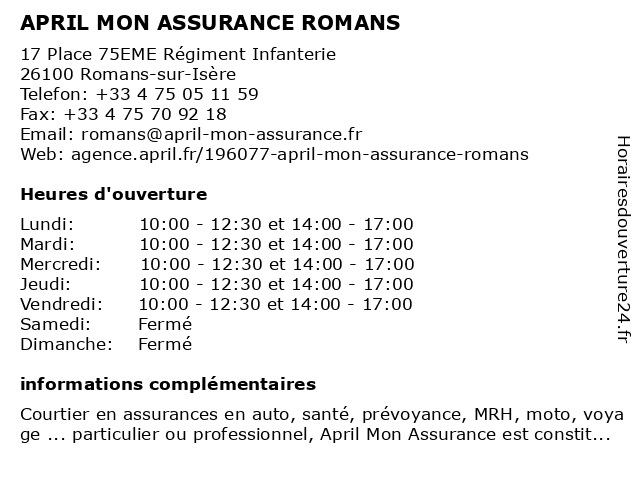 APRIL MON ASSURANCE ROMANS

17 Place 75EME Régiment Infanterie
26100 Romans-sur-Isère
Telefon: +33 4 75 05 11 59
Fax: +33 4 75 70 92 18
Email: romans@april-mon-assurance.fr
Web: agence.april.fr/196077-april-mon-assurance-romans

Heures d'ouverture

| | |
|---|---|
| Lundi: | 10:00 - 12:30 et 14:00 - 17:00 |
| Mardi: | 10:00 - 12:30 et 14:00 - 17:00 |
| Mercredi: | 10:00 - 12:30 et 14:00 - 17:00 |
| Jeudi: | 10:00 - 12:30 et 14:00 - 17:00 |
| Vendredi: | 10:00 - 12:30 et 14:00 - 17:00 |
| Samedi: | Fermé |
| Dimanche: | Fermé |

informations complémentaires

Courtier en assurances en auto, santé, prévoyance, MRH, moto, voyage ... particulier ou professionnel, April Mon Assurance est constit...

Horairesdouverture24.fr